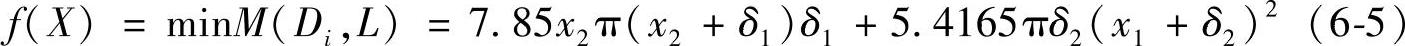 $f(X) = \min M(D_i, L) = 7.85x_2\pi(x_2 + \delta_1)\delta_1 + 5.4165\pi\delta_2(x_1 + \delta_2)^2$ (6-5)